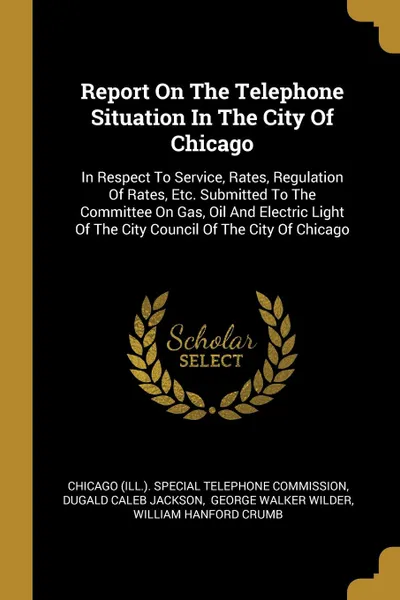 Report On The Telephone Situation In The City Of Chicago

In Respect To Service, Rates, Regulation Of Rates, Etc. Submitted To The Committee On Gas, Oil And Electric Light Of The City Council Of The City Of Chicago

Scholar SELECT

CHICAGO (ILL.). SPECIAL TELEPHONE COMMISSION, DUGALD CALEB JACKSON, GEORGE WALKER WILDER, WILLIAM HANFORD CRUMB